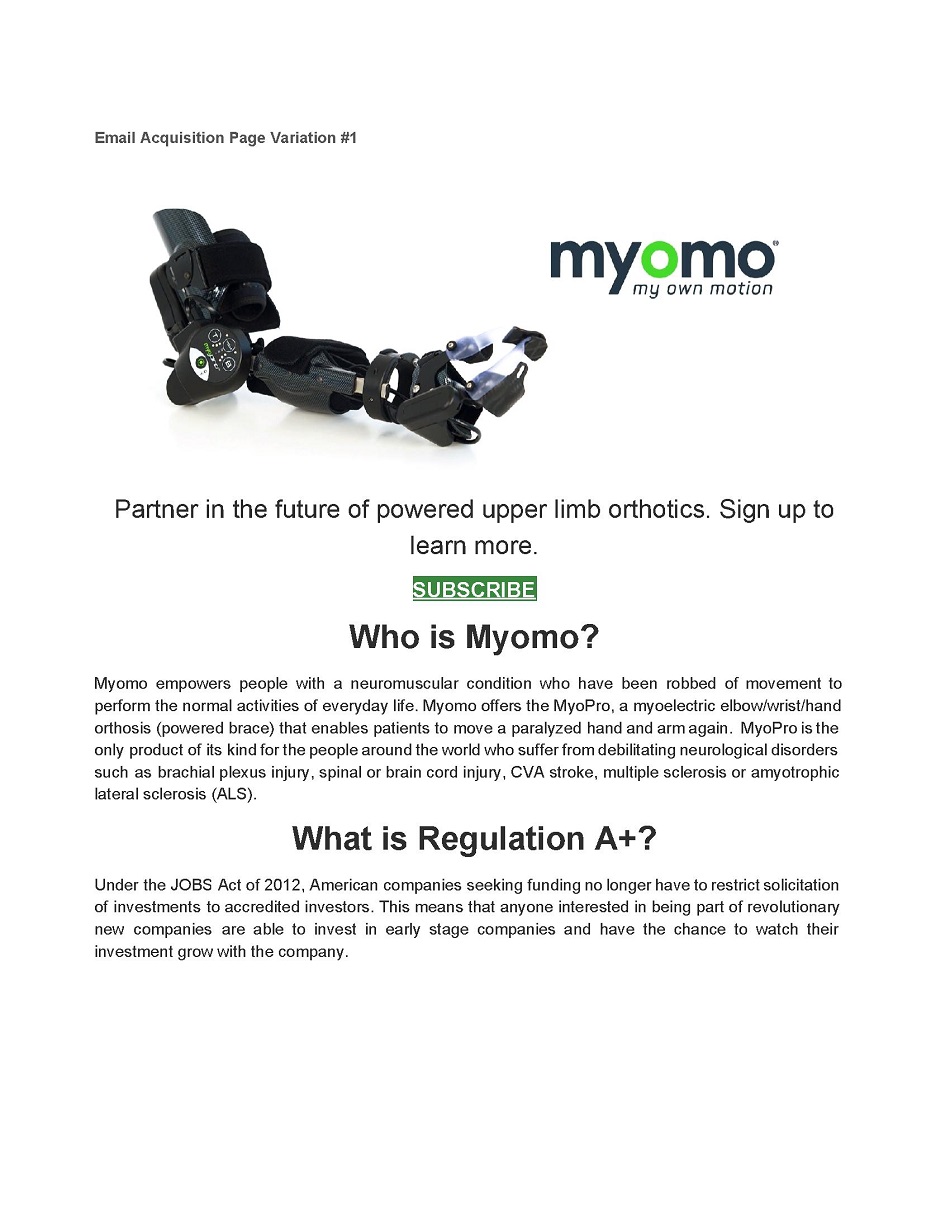 Email Acquisition Page Variation #1

myomo®
my own motion

Partner in the future of powered upper limb orthotics. Sign up to learn more.

SUBSCRIBE

Who is Myomo?

Myomo empowers people with a neuromuscular condition who have been robbed of movement to perform the normal activities of everyday life. Myomo offers the MyoPro, a myoelectric elbow/wrist/hand orthosis (powered brace) that enables patients to move a paralyzed hand and arm again. MyoPro is the only product of its kind for the people around the world who suffer from debilitating neurological disorders such as brachial plexus injury, spinal or brain cord injury, CVA stroke, multiple sclerosis or amyotrophic lateral sclerosis (ALS).

What is Regulation A+?

Under the JOBS Act of 2012, American companies seeking funding no longer have to restrict solicitation of investments to accredited investors. This means that anyone interested in being part of revolutionary new companies are able to invest in early stage companies and have the chance to watch their investment grow with the company.